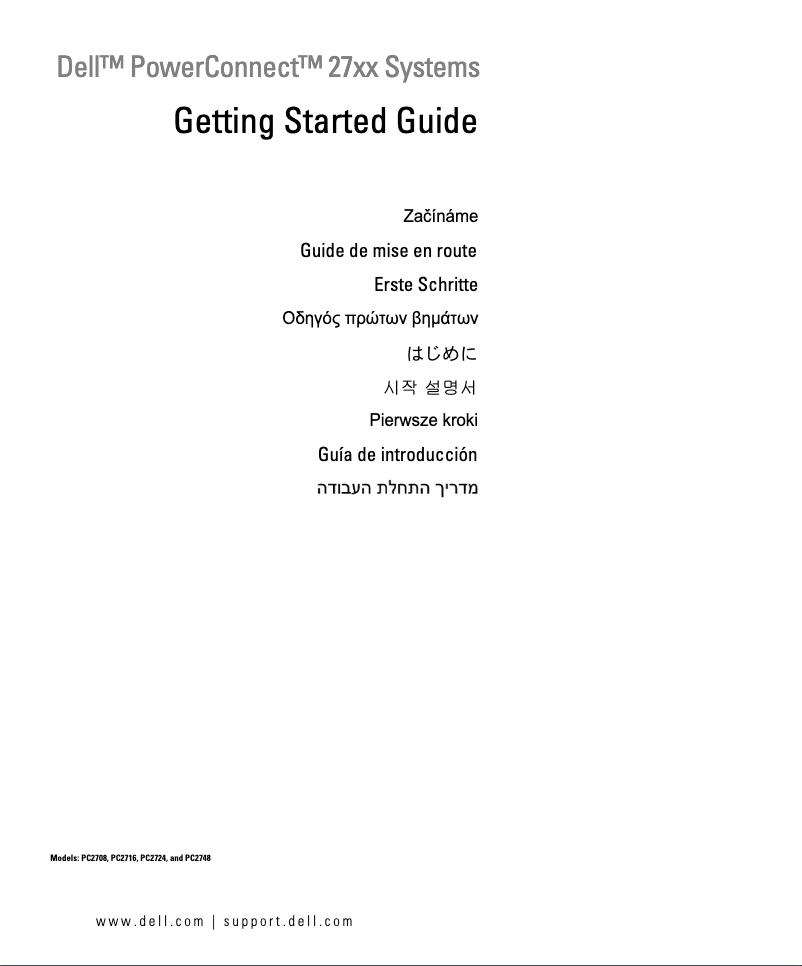 Dell™ PowerConnect™ 27xx Systems

Getting Started Guide

Začínáme

Guide de mise en route

Erste Schritte

Οδηγός πρώτων βημάτων

はじめに

시작 설명서

Pierwsze kroki

Guía de introducción

מדריך התחלת העבודה

Models: PC2708, PC2716, PC2724, and PC2748

www.dell.com | support.dell.com